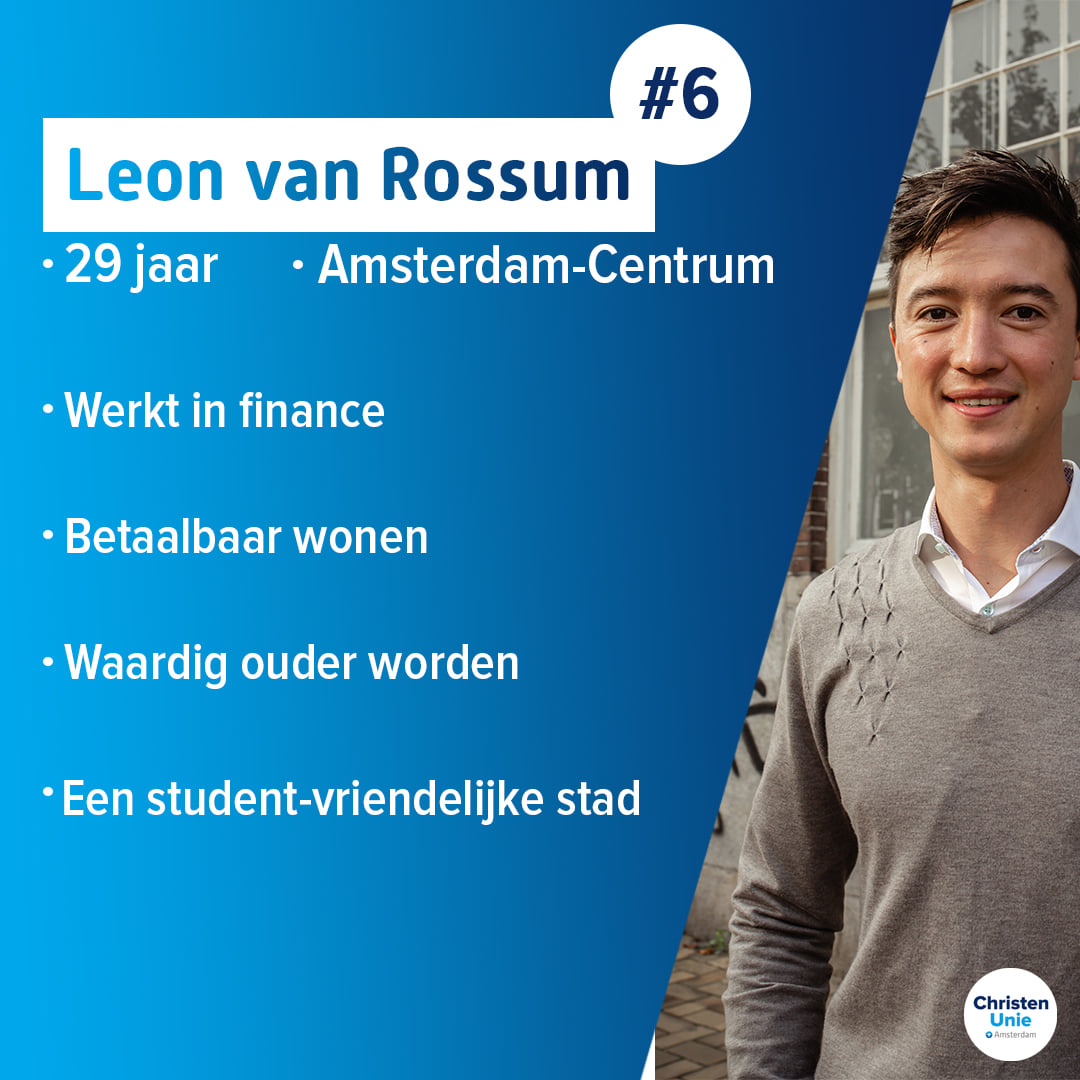 #6
Leon van Rossum

· 29 jaar · Amsterdam-Centrum

· Werkt in finance

· Betaalbaar wonen

· Waardig ouder worden

· Een student-vriendelijke stad

Christen Unie
Amsterdam